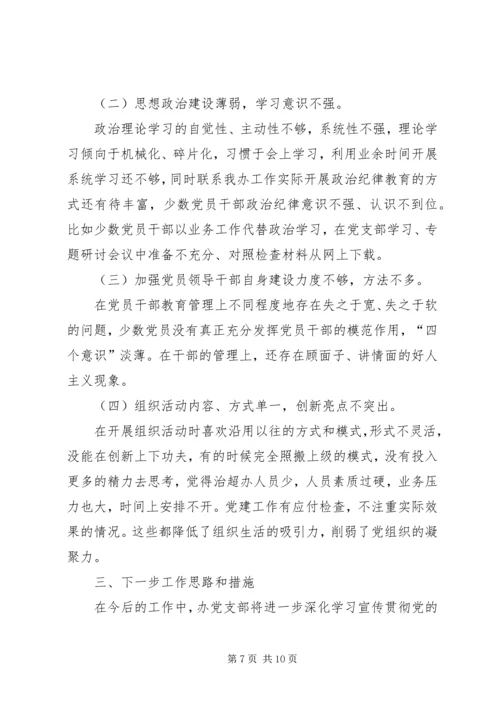 （二）思想政治建设薄弱，学习意识不强。

政治理论学习的自觉性、主动性不够，系统性不强，理论学习倾向于机械化、碎片化，习惯于会上学习，利用业余时间开展系统学习还不够，同时联系我办工作实际开展政治纪律教育的方式还有待丰富，少数党员干部政治纪律意识不强、认识不到位。比如少数党员干部以业务工作代替政治学习，在党支部学习、专题研讨会议中准备不充分、对照检查材料从网上下载。

（三）加强党员领导干部自身建设力度不够，方法不多。

在党员干部教育管理上不同程度地存在失之于宽、失之于软的问题，少数党员没有真正充分发挥党员干部的模范作用，“四个意识”淡薄。在干部的管理上，还存在顾面子、讲情面的好人主义现象。

（四）组织活动内容、方式单一，创新亮点不突出。

在开展组织活动时喜欢沿用以往的方式和模式，形式不灵活，没能在创新上下功夫，有的时候完全照搬上级的模式，没有投入更多的精力去思考，觉得治超办人员少，人员素质过硬，业务压力也大，时间上安排不开。党建工作有应付检查，不注重实际效果的情况。这些都降低了组织生活的吸引力，削弱了党组织的凝聚力。

三、下一步工作思路和措施

在今后的工作中，办党支部将进一步深化学习宣传贯彻党的

第 7 页 共 10 页